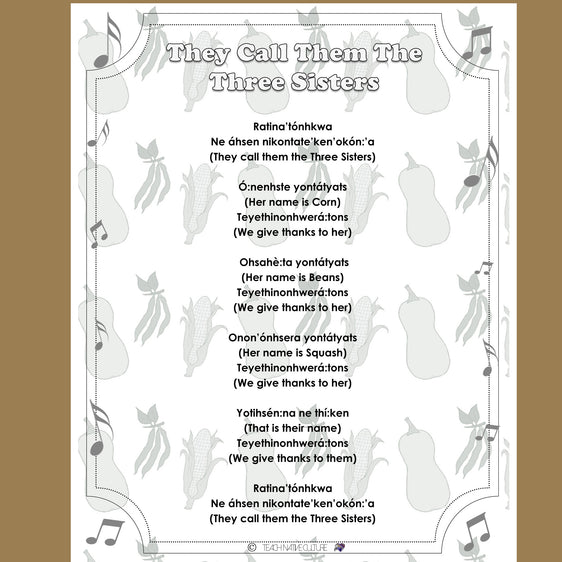 They Call Them The Three Sisters

Ratina'tónhkwa
Ne áhsen nikontate'ken'okón:'a
(They call them the Three Sisters)

Ó:nenhste yontátyats
(Her name is Corn)
Teyethinonhwerá:tons
(We give thanks to her)

Ohsahè:ta yontátyats
(Her name is Beans)
Teyethinonhwerá:tons
(We give thanks to her)

Onon'ónhsera yontátyats
(Her name is Squash)
Teyethinonhwerá:tons
(We give thanks to her)

Yotihsén:na ne thí:ken
(That is their name)
Teyethinonhwerá:tons
(We give thanks to them)

Ratina'tónhkwa
Ne áhsen nikontate'ken'okón:'a
(They call them the Three Sisters)

© TEACH NATIVE CULTURE